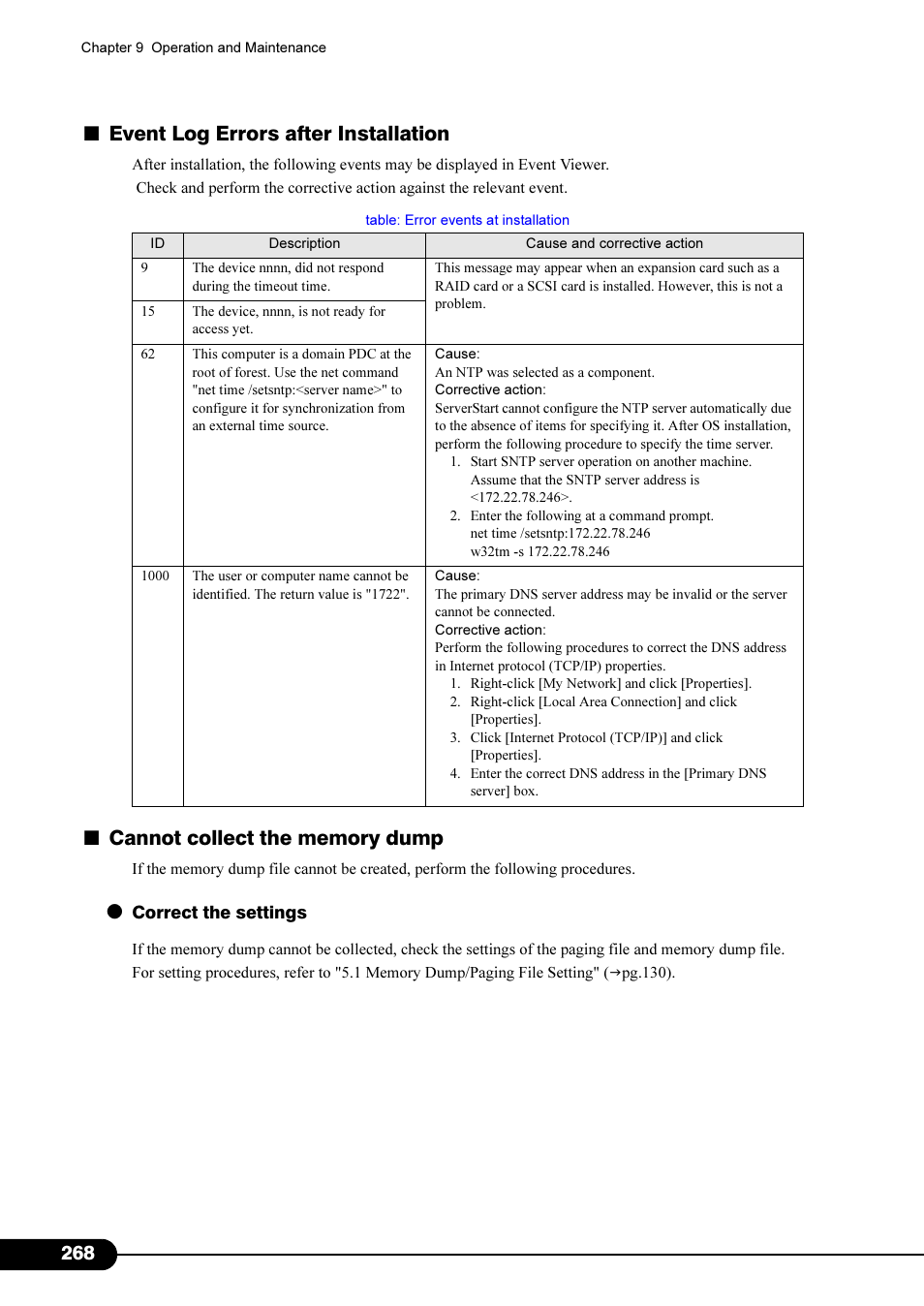 Chapter 9 Operation and Maintenance

■ Event Log Errors after Installation

After installation, the following events may be displayed in Event Viewer. Check and perform the corrective action against the relevant event.

table: Error events at installation

| ID | Description | Cause and corrective action |
|---|---|---|
| 9 | The device nnnn, did not respond during the timeout time. | This message may appear when an expansion card such as a RAID card or a SCSI card is installed. However, this is not a problem. |
| 15 | The device, nnnn, is not ready for access yet. | |
| 62 | This computer is a domain PDC at the root of forest. Use the net command "net time /setsntp:<server name>" to configure it for synchronization from an external time source. | Cause: An NTP was selected as a component. Corrective action: ServerStart cannot configure the NTP server automatically due to the absence of items for specifying it. After OS installation, perform the following procedure to specify the time server. 1. Start SNTP server operation on another machine. Assume that the SNTP server address is <172.22.78.246>. 2. Enter the following at a command prompt. net time /setsntp:172.22.78.246 w32tm -s 172.22.78.246 |
| 1000 | The user or computer name cannot be identified. The return value is "1722". | Cause: The primary DNS server address may be invalid or the server cannot be connected. Corrective action: Perform the following procedures to correct the DNS address in Internet protocol (TCP/IP) properties. 1. Right-click [My Network] and click [Properties]. 2. Right-click [Local Area Connection] and click [Properties]. 3. Click [Internet Protocol (TCP/IP)] and click [Properties]. 4. Enter the correct DNS address in the [Primary DNS server] box. |

■ Cannot collect the memory dump

If the memory dump file cannot be created, perform the following procedures.

● Correct the settings

If the memory dump cannot be collected, check the settings of the paging file and memory dump file. For setting procedures, refer to "5.1 Memory Dump/Paging File Setting" (→pg.130).

268